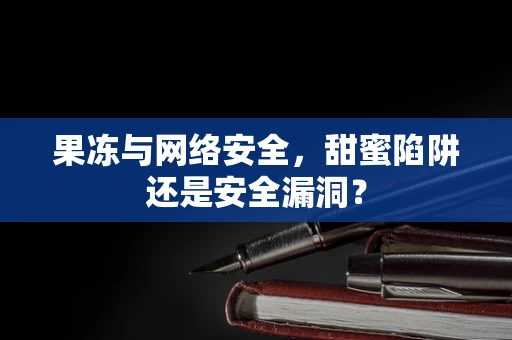 果冻与网络安全，甜蜜陷阱还是安全漏洞？